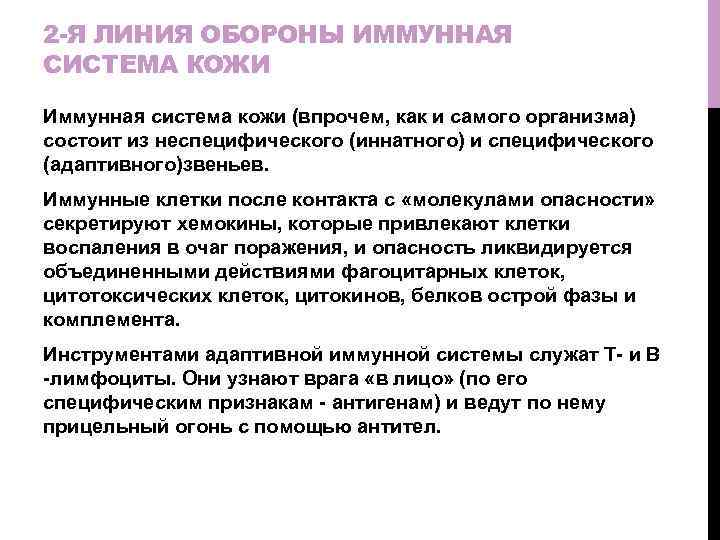 2-Я ЛИНИЯ ОБОРОНЫ ИММУННАЯ СИСТЕМА КОЖИ

Иммунная система кожи (впрочем, как и самого организма) состоит из неспецифического (иннатного) и специфического (адаптивного)звеньев.

Иммунные клетки после контакта с «молекулами опасности» секретируют хемокины, которые привлекают клетки воспаления в очаг поражения, и опасность ликвидируется объединенными действиями фагоцитарных клеток, цитотоксических клеток, цитокинов, белков острой фазы и комплемента.

Инструментами адаптивной иммунной системы служат Т- и В -лимфоциты. Они узнают врага «в лицо» (по его специфическим признакам - антигенам) и ведут по нему прицельный огонь с помощью антител.